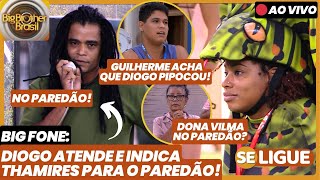 Big Brother Brasil

AO VIVO

GUILHERME ACHA QUE DIOGO PIPOCOU!

NO PAREDÃO!

DONA VILMA NO PAREDÃO?

BIG FONE:

DIOGO ATENDE E INDICA THAMIRES PARA O PAREDÃO!

SE LIGUE